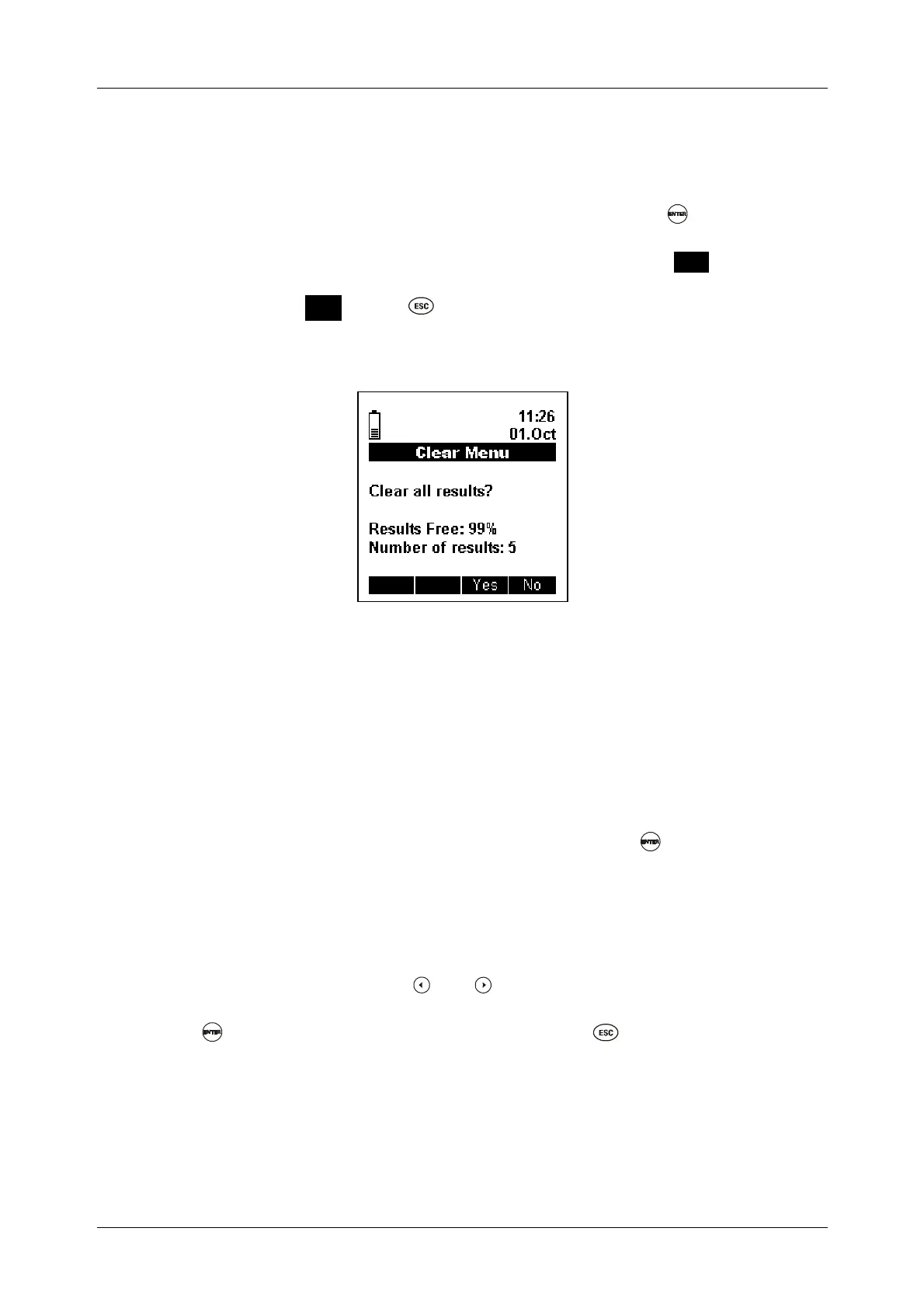 ENTER

ESC

11:26
01.Oct
Clear Menu

Clear all results?

Results Free: 99%
Number of results: 5

Yes No

ENTER

ENTER ESC